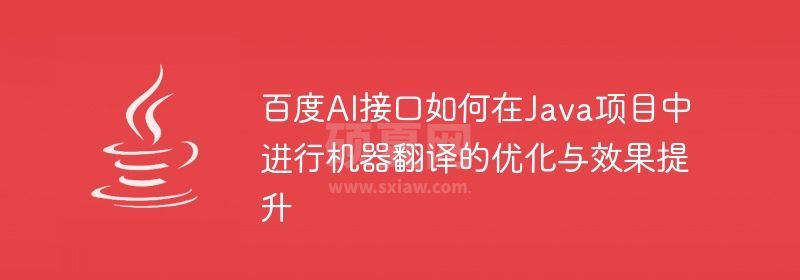 百度AI接口如何在Java项目中进行机器翻译的优化与效果提升

硕夏网
www.sxiaw.com